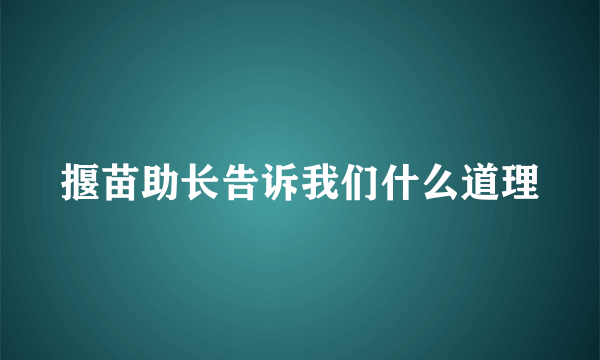 揠苗助长告诉我们什么道理